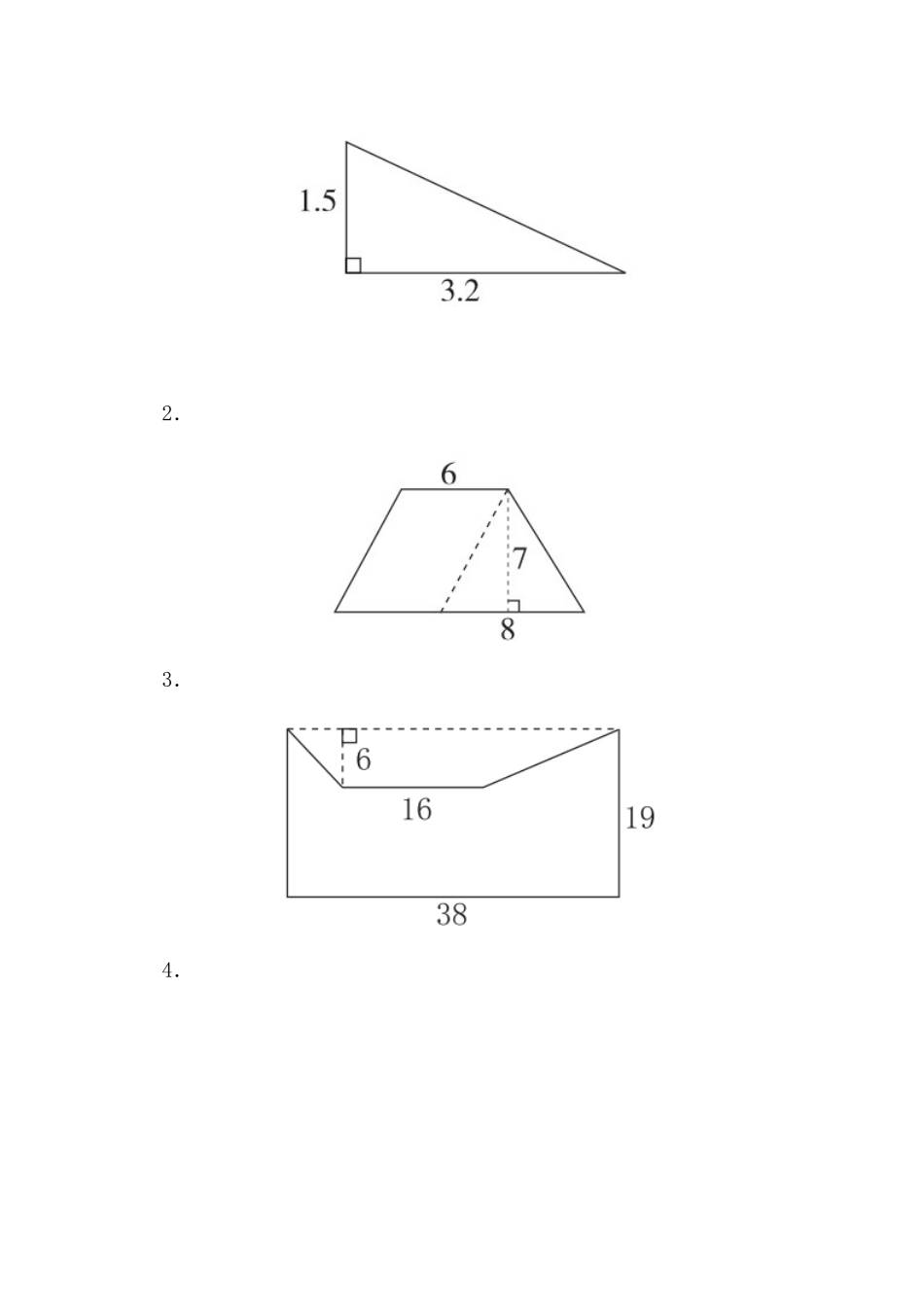 1.5

3.2

2.

6

7

8

3.

6

16

19

38

4.